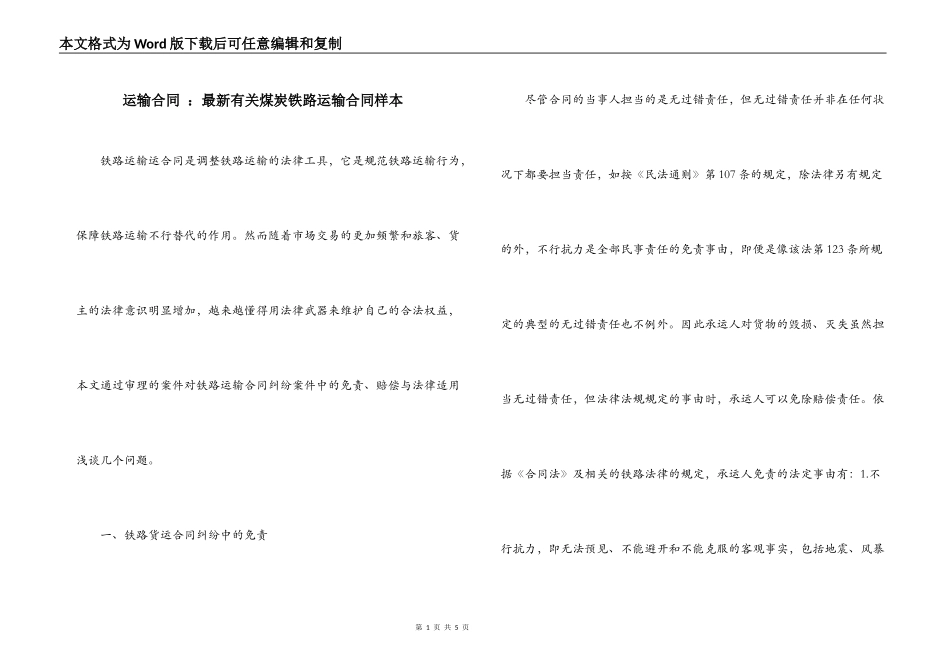 本文格式为Word版下载后可任意编辑和复制

运输合同 ：最新有关煤炭铁路运输合同样本

铁路运输运合同是调整铁路运输的法律工具，它是规范铁路运输行为，保障铁路运输不行替代的作用。然而随着市场交易的更加频繁和旅客、货主的法律意识明显增加，越来越懂得用法律武器来维护自己的合法权益，本文通过审理的案件对铁路运输合同纠纷案件中的免责、赔偿与法律适用浅谈几个问题。

一、铁路货运合同纠纷中的免责

尽管合同的当事人担当的是无过错责任，但无过错责任并非在任何状况下都要担当责任，如按《民法通则》第107条的规定，除法律另有规定的外，不行抗力是全部民事责任的免责事由，即便是像该法第123条所规定的典型的无过错责任也不例外。因此承运人对货物的毁损、灭失虽然担当无过错责任，但法律法规规定的事由时，承运人可以免除赔偿责任。依据《合同法》及相关的铁路法律的规定，承运人免责的法定事由有：1.不行抗力，即无法预见、不能避开和不能克服的客观事实，包括地震、风暴

第 1 页 共 5 页